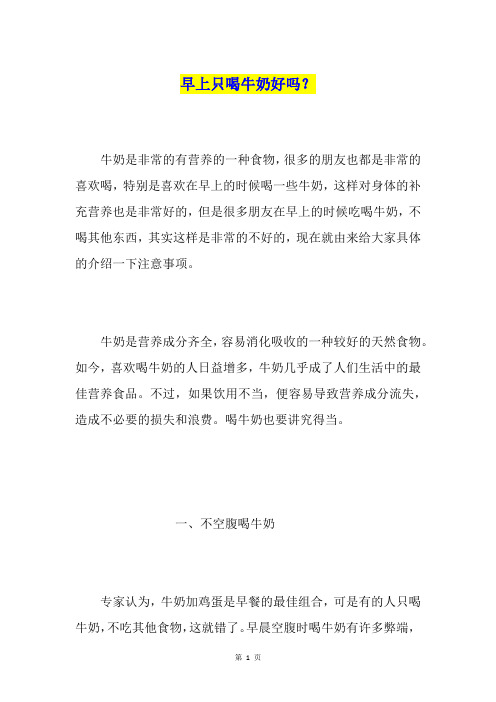 早上只喝牛奶好吗？

牛奶是非常的有营养的一种食物，很多的朋友也都是非常的喜欢喝，特别是喜欢在早上的时候喝一些牛奶，这样对身体的补充营养也是非常好的，但是很多朋友在早上的时候吃喝牛奶，不喝其他东西，其实这样是非常的不好的，现在就由来给大家具体的介绍一下注意事项。

牛奶是营养成分齐全，容易消化吸收的一种较好的天然食物。如今，喜欢喝牛奶的人日益增多，牛奶几乎成了人们生活中的最佳营养食品。不过，如果饮用不当，便容易导致营养成分流失，造成不必要的损失和浪费。喝牛奶也要讲究得当。

一、不空腹喝牛奶

专家认为，牛奶加鸡蛋是早餐的最佳组合，可是有的人只喝牛奶，不吃其他食物，这就错了。早晨空腹时喝牛奶有许多弊端，

第 1 页